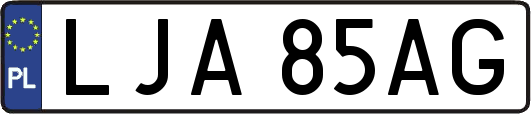 PL

LJA 85AG